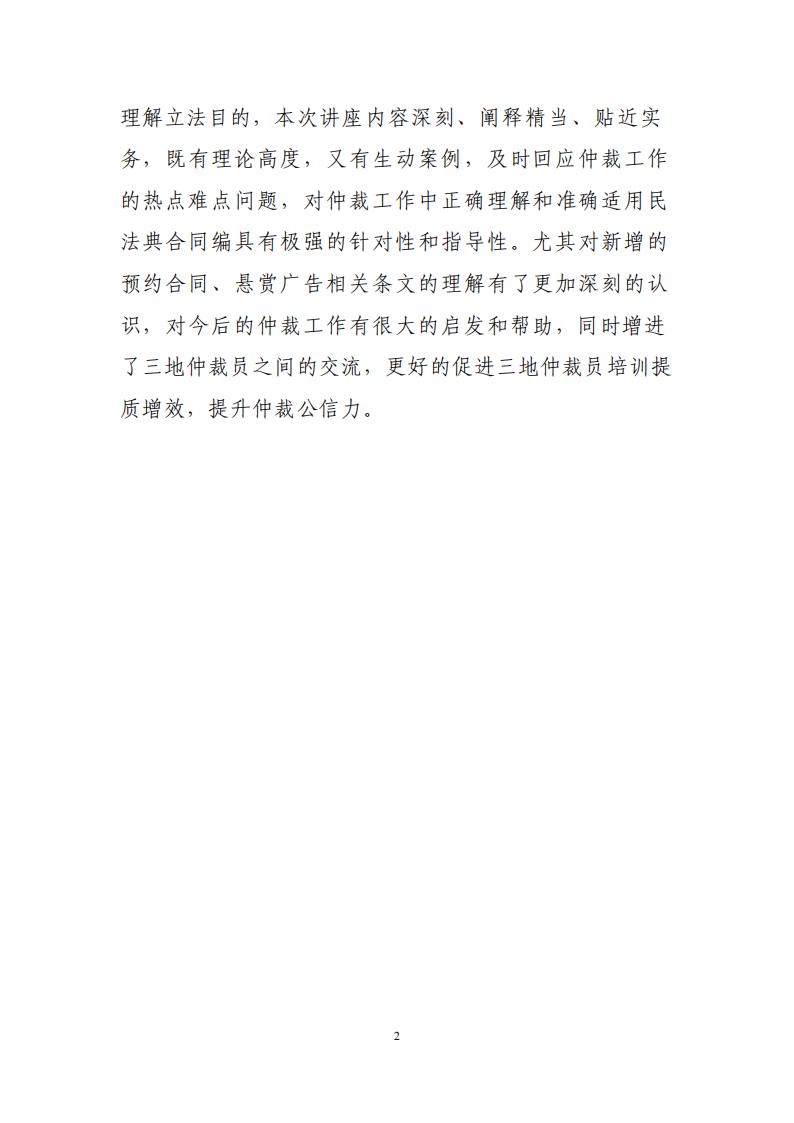 理解立法目的，本次讲座内容深刻、阐释精当、贴近实务，既有理论高度，又有生动案例，及时回应仲裁工作的热点难点问题，对仲裁工作中正确理解和准确适用民法典合同编具有极强的针对性和指导性。尤其对新增的预约合同、悬赏广告相关条文的理解有了更加深刻的认识，对今后的仲裁工作有很大的启发和帮助，同时增进了三地仲裁员之间的交流，更好的促进三地仲裁员培训提质增效，提升仲裁公信力。

2